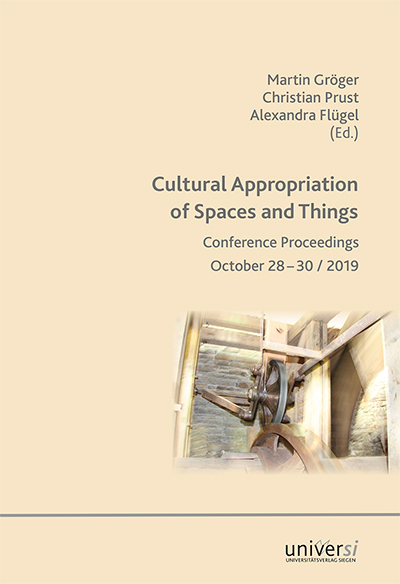 Martin Gröger
Christian Prust
Alexandra Flügel
(Ed.)

Cultural Appropriation of Spaces and Things

Conference Proceedings
October 28 – 30 / 2019

universi
UNIVERSITÄTSVERLAG SIEGEN